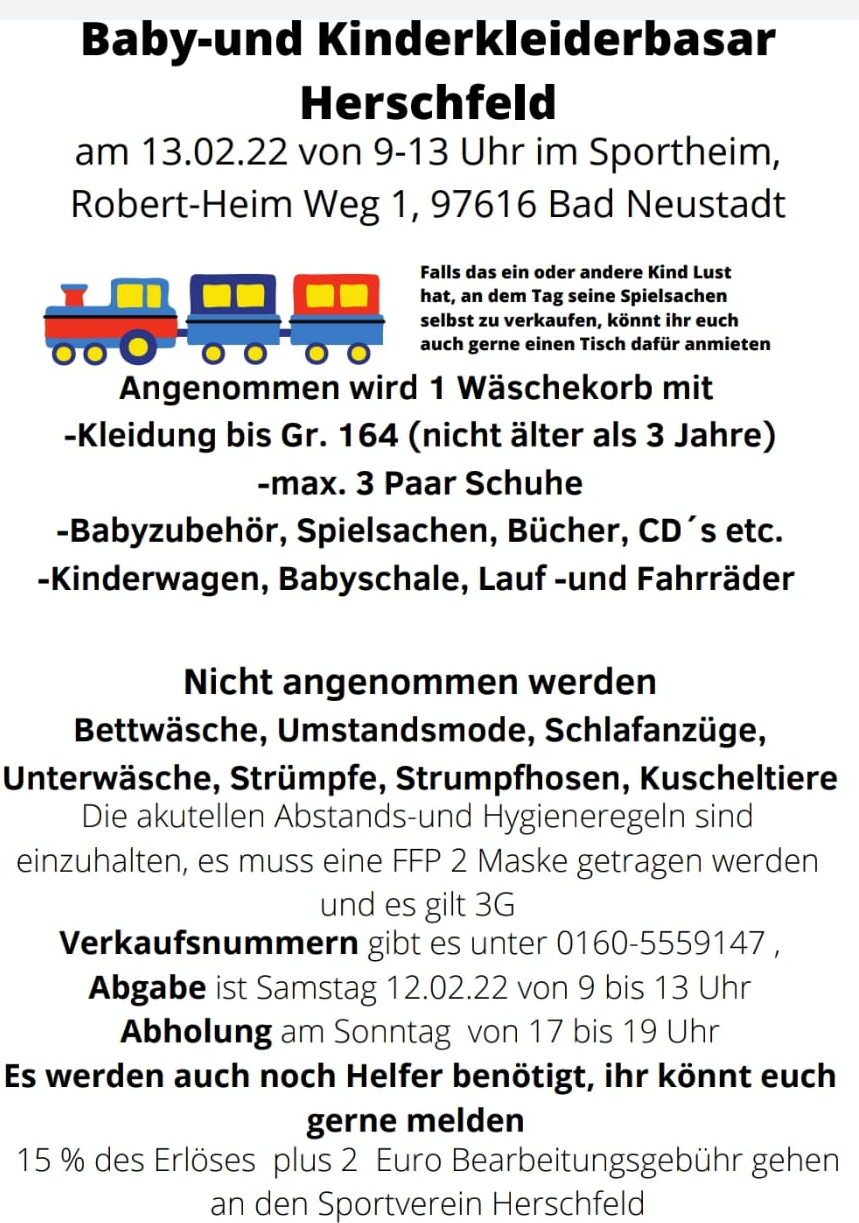 Baby-und Kinderkleiderbasar Herschfeld
am 13.02.22 von 9-13 Uhr im Sportheim, Robert-Heim Weg 1, 97616 Bad Neustadt

Falls das ein oder andere Kind Lust hat, an dem Tag seine Spielsachen selbst zu verkaufen, könnt ihr euch auch gerne einen Tisch dafür anmieten

Angenommen wird 1 Wäschekorb mit
-Kleidung bis Gr. 164 (nicht älter als 3 Jahre)
-max. 3 Paar Schuhe
-Babyzubehör, Spielsachen, Bücher, CD´s etc.
-Kinderwagen, Babyschale, Lauf -und Fahrräder

Nicht angenommen werden
Bettwäsche, Umstandsmode, Schlafanzüge, Unterwäsche, Strümpfe, Strumpfhosen, Kuscheltiere
Die akutellen Abstands-und Hygieneregeln sind einzuhalten, es muss eine FFP 2 Maske getragen werden und es gilt 3G
Verkaufsnummern gibt es unter 0160-5559147 ,
Abgabe ist Samstag 12.02.22 von 9 bis 13 Uhr
Abholung am Sonntag von 17 bis 19 Uhr
Es werden auch noch Helfer benötigt, ihr könnt euch gerne melden
15 % des Erlöses plus 2 Euro Bearbeitungsgebühr gehen an den Sportverein Herschfeld